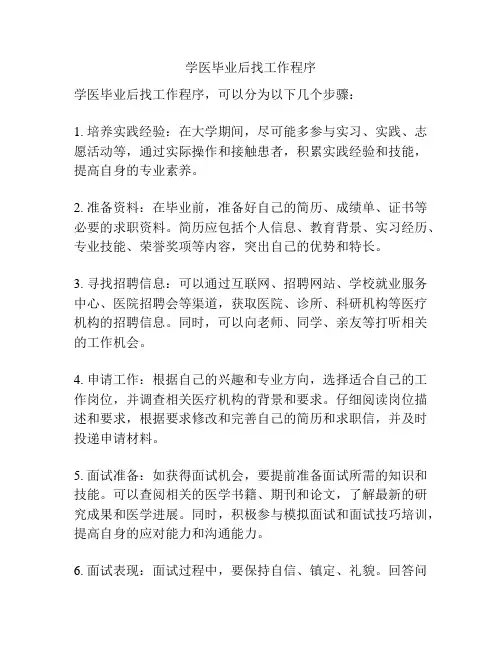 学医毕业后找工作程序

学医毕业后找工作程序，可以分为以下几个步骤：

1. 培养实践经验：在大学期间，尽可能多参与实习、实践、志愿活动等，通过实际操作和接触患者，积累实践经验和技能，提高自身的专业素养。

2. 准备资料：在毕业前，准备好自己的简历、成绩单、证书等必要的求职资料。简历应包括个人信息、教育背景、实习经历、专业技能、荣誉奖项等内容，突出自己的优势和特长。

3. 寻找招聘信息：可以通过互联网、招聘网站、学校就业服务中心、医院招聘会等渠道，获取医院、诊所、科研机构等医疗机构的招聘信息。同时，可以向老师、同学、亲友等打听相关的工作机会。

4. 申请工作：根据自己的兴趣和专业方向，选择适合自己的工作岗位，并调查相关医疗机构的背景和要求。仔细阅读岗位描述和要求，根据要求修改和完善自己的简历和求职信，并及时投递申请材料。

5. 面试准备：如获得面试机会，要提前准备面试所需的知识和技能。可以查阅相关的医学书籍、期刊和论文，了解最新的研究成果和医学进展。同时，积极参与模拟面试和面试技巧培训，提高自身的应对能力和沟通能力。

6. 面试表现：面试过程中，要保持自信、镇定、礼貌。回答问